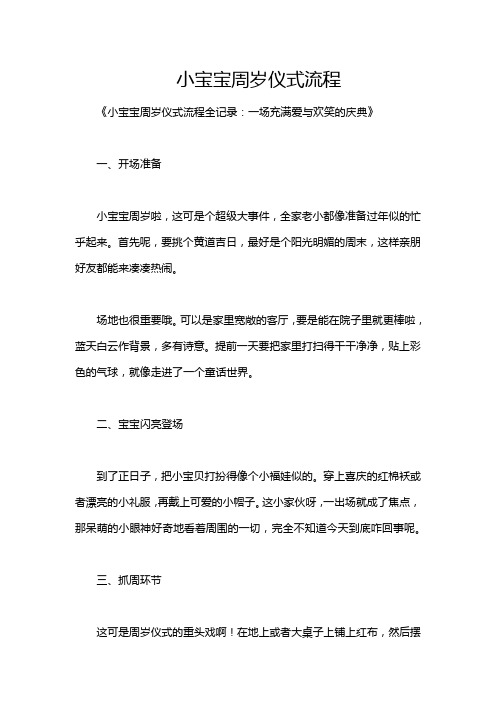 小宝宝周岁仪式流程

《小宝宝周岁仪式流程全记录：一场充满爱与欢笑的庆典》

一、开场准备

小宝宝周岁啦，这可是个超级大事件，全家老小都像准备过年似的忙乎起来。首先呢，要挑个黄道吉日，最好是个阳光明媚的周末，这样亲朋好友都能来凑凑热闹。

场地也很重要哦。可以是家里宽敞的客厅，要是能在院子里就更棒啦，蓝天白云作背景，多有诗意。提前一天要把家里打扫得干干净净，贴上彩色的气球，就像走进了一个童话世界。

二、宝宝闪亮登场

到了正日子，把小宝贝打扮得像个小福娃似的。穿上喜庆的红棉袄或者漂亮的小礼服，再戴上可爱的小帽子。这小家伙呀，一出场就成了焦点，那呆萌的小眼神好奇地看着周围的一切，完全不知道今天到底咋回事呢。

三、抓周环节

这可是周岁仪式的重头戏啊！在地上或者大桌子上铺上红布，然后摆